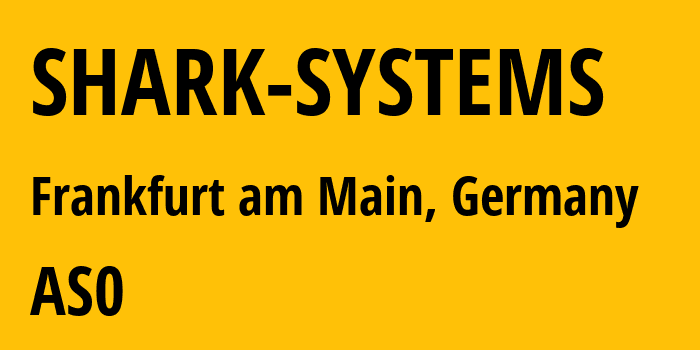 SHARK-SYSTEMS

Frankfurt am Main, Germany

AS0